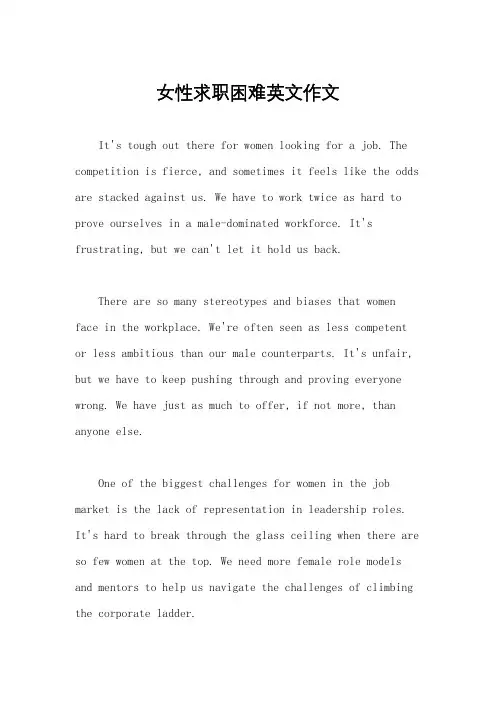 女性求职困难英文作文

It's tough out there for women looking for a job. The competition is fierce, and sometimes it feels like the odds are stacked against us. We have to work twice as hard to prove ourselves in a male-dominated workforce. It's frustrating, but we can't let it hold us back.

There are so many stereotypes and biases that women face in the workplace. We're often seen as less competent or less ambitious than our male counterparts. It's unfair, but we have to keep pushing through and proving everyone wrong. We have just as much to offer, if not more, than anyone else.

One of the biggest challenges for women in the job market is the lack of representation in leadership roles. It's hard to break through the glass ceiling when there are so few women at the top. We need more female role models and mentors to help us navigate the challenges of climbing the corporate ladder.